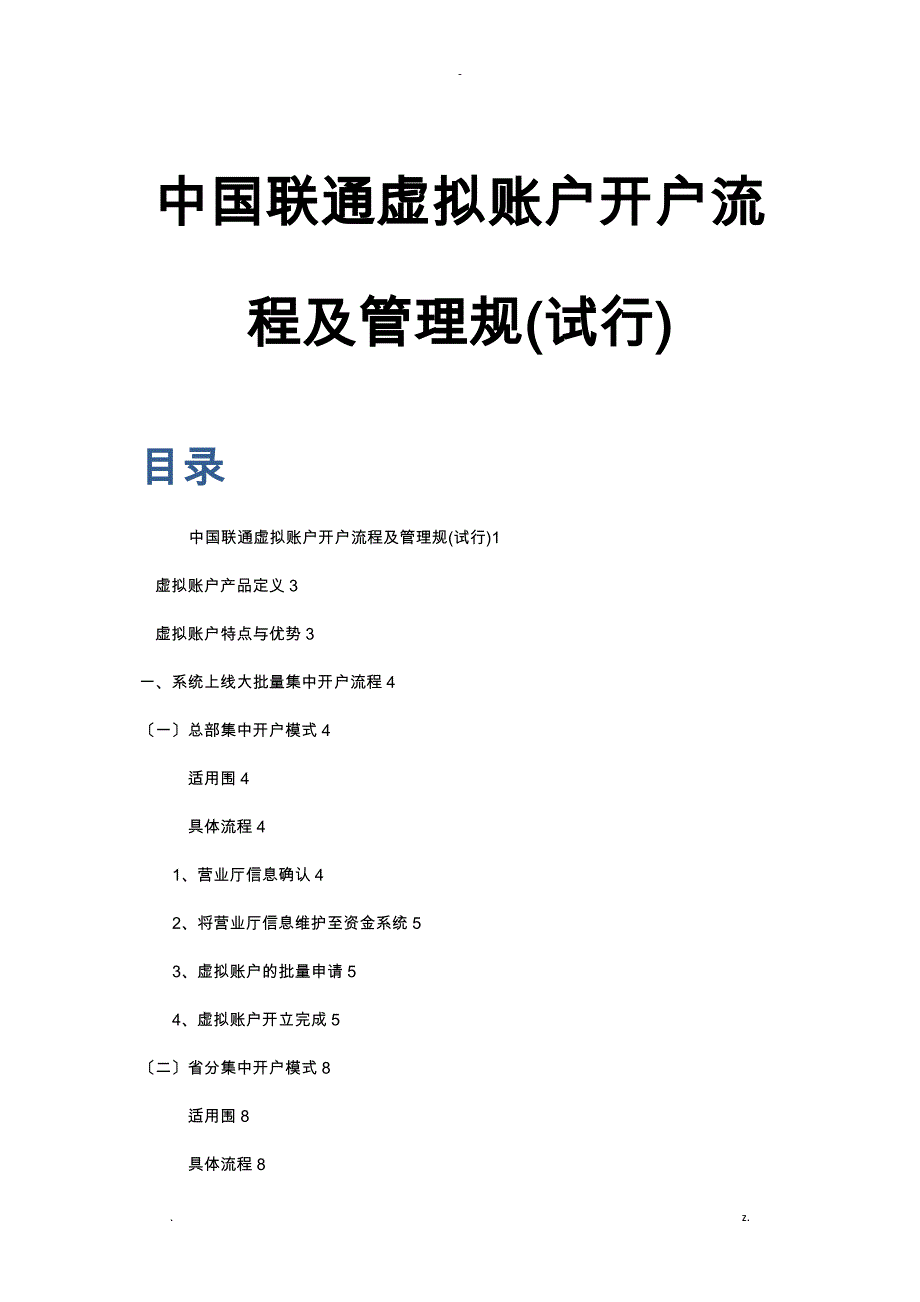 -

中国联通虚拟账户开户流程及管理规(试行)

目录

中国联通虚拟账户开户流程及管理规(试行)1

虚拟账户产品定义 3

虚拟账户特点与优势 3

一、系统上线大批量集中开户流程 4

〔一〕总部集中开户模式 4

适用围 4

具体流程 4

1、营业厅信息确认 4

2、将营业厅信息维护至资金系统 5

3、虚拟账户的批量申请 5

4、虚拟账户开立完成 5

〔二〕省分集中开户模式 8

适用围 8

具体流程 8

. z.